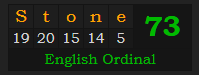 | S | t | o | n | e | 73 |
|---|---|---|---|---|---|
| 19 | 20 | 15 | 14 | 5 | |

English Ordinal